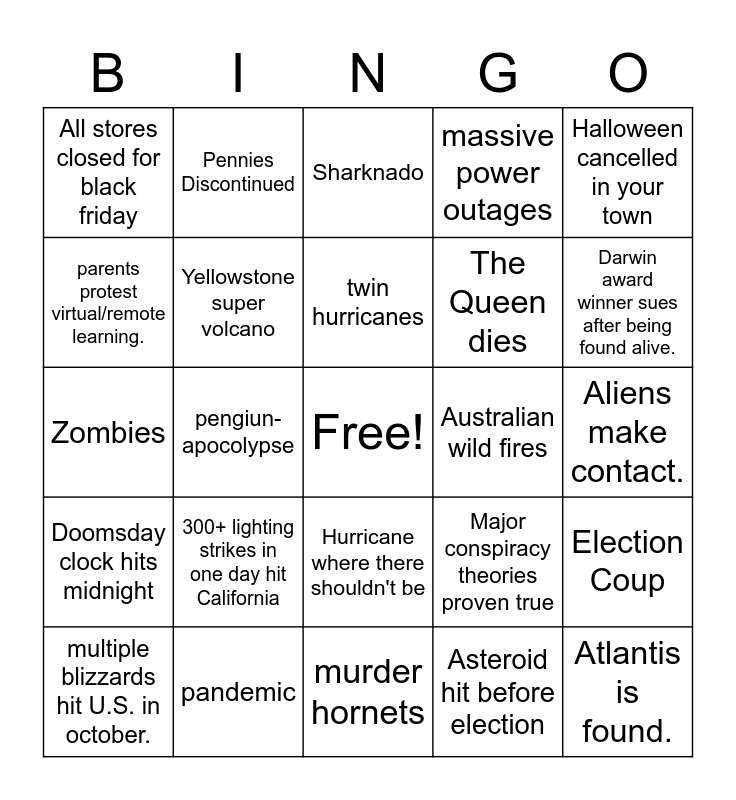 | B | I | N | G | O |
|---|---|---|---|---|
| All stores closed for black friday | Pennies Discontinued | Sharknado | massive power outages | Halloween cancelled in your town |
| parents protest virtual/remote learning. | Yellowstone super volcano | twin hurricanes | The Queen dies | Darwin award winner sues after being found alive. |
| Zombies | pengiun-apocolypse | Free! | Australian wild fires | Aliens make contact. |
| Doomsday clock hits midnight | 300+ lighting strikes in one day hit California | Hurricane where there shouldn't be | Major conspiracy theories proven true | Election Coup |
| multiple blizzards hit U.S. in october. | pandemic | murder hornets | Asteroid hit before election | Atlantis is found. |